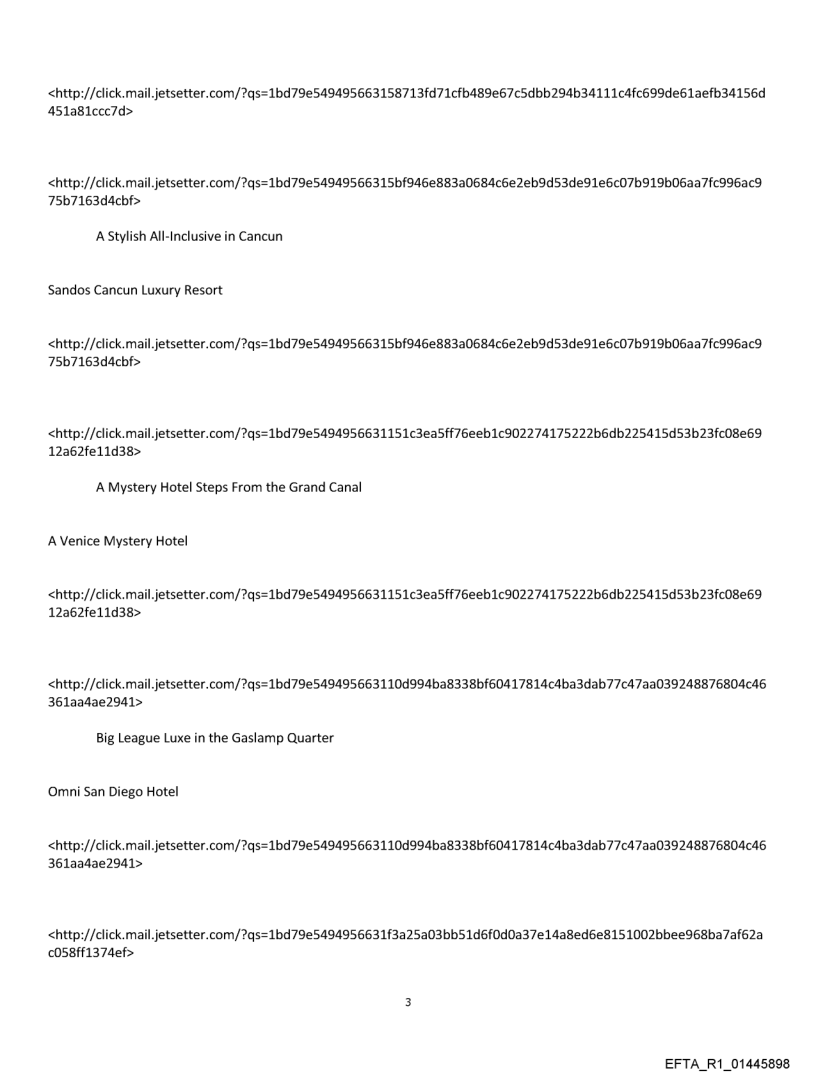 <http://click.mail.jetsetter.com/?qs=1bd79e549495663158713fd71cfb489e67c5dbb294b34111c4fc699de61aefb34156d451a81ccc7d>

<http://click.mail.jetsetter.com/?qs=1bd79e54949566315bf946e883a0684c6e2eb9d53de91e6c07b919b06aa7fc996ac975b7163d4cbf>

A Stylish All-Inclusive in Cancun

Sandos Cancun Luxury Resort

<http://click.mail.jetsetter.com/?qs=1bd79e54949566315bf946e883a0684c6e2eb9d53de91e6c07b919b06aa7fc996ac975b7163d4cbf>

<http://click.mail.jetsetter.com/?qs=1bd79e5494956631151c3ea5ff76eeb1c902274175222b6db225415d53b23fc08e6912a62fe11d38>

A Mystery Hotel Steps From the Grand Canal

A Venice Mystery Hotel

<http://click.mail.jetsetter.com/?qs=1bd79e5494956631151c3ea5ff76eeb1c902274175222b6db225415d53b23fc08e6912a62fe11d38>

<http://click.mail.jetsetter.com/?qs=1bd79e549495663110d994ba8338bf60417814c4ba3dab77c47aa039248876804c46361aa4ae2941>

Big League Luxe in the Gaslamp Quarter

Omni San Diego Hotel

<http://click.mail.jetsetter.com/?qs=1bd79e549495663110d994ba8338bf60417814c4ba3dab77c47aa039248876804c46361aa4ae2941>

<http://click.mail.jetsetter.com/?qs=1bd79e5494956631f3a25a03bb51d6f0d0a37e14a8ed6e8151002bbee968ba7af62ac058ff1374ef>

3

EFTA_R1_01445898